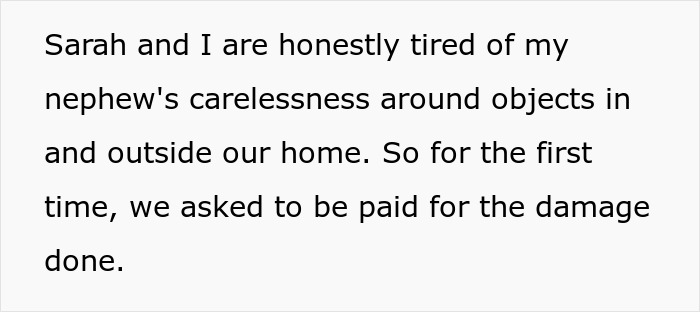 Sarah and I are honestly tired of my nephew's carelessness around objects in and outside our home. So for the first time, we asked to be paid for the damage done.